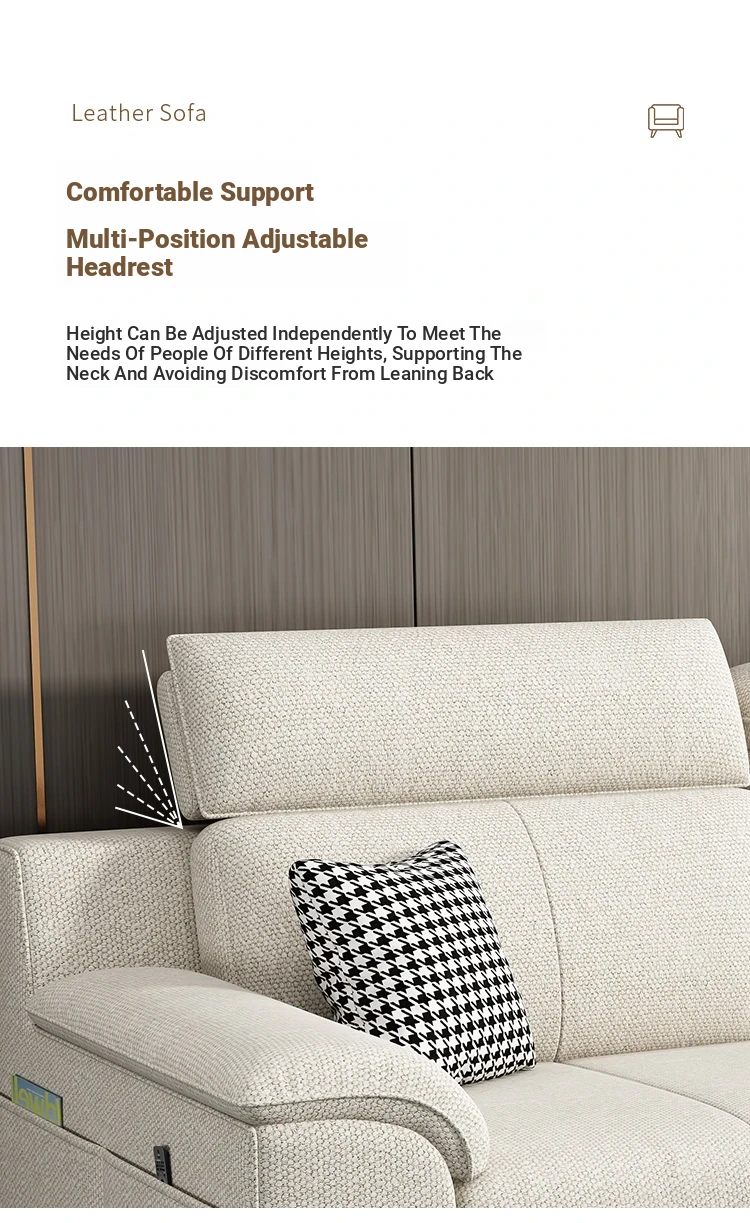 Leather Sofa

Comfortable Support

Multi-Position Adjustable Headrest

Height Can Be Adjusted Independently To Meet The Needs Of People Of Different Heights, Supporting The Neck And Avoiding Discomfort From Leaning Back